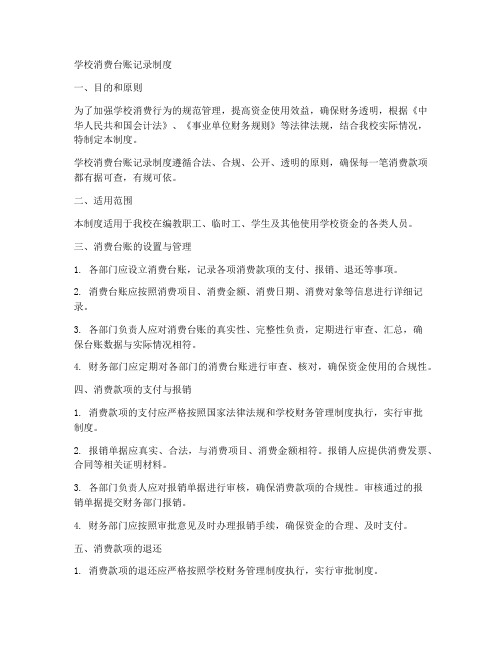 学校消费台账记录制度

一、目的和原则

为了加强学校消费行为的规范管理，提高资金使用效益，确保财务透明，根据《中华人民共和国会计法》、《事业单位财务规则》等法律法规，结合我校实际情况，特制定本制度。

学校消费台账记录制度遵循合法、合规、公开、透明的原则，确保每一笔消费款项都有据可查，有规可依。

二、适用范围

本制度适用于我校在编教职工、临时工、学生及其他使用学校资金的各类人员。

三、消费台账的设置与管理

1. 各部门应设立消费台账，记录各项消费款项的支付、报销、退还等事项。

2. 消费台账应按照消费项目、消费金额、消费日期、消费对象等信息进行详细记录。

3. 各部门负责人应对消费台账的真实性、完整性负责，定期进行审查、汇总，确保台账数据与实际情况相符。

4. 财务部门应定期对各部门的消费台账进行审查、核对，确保资金使用的合规性。

四、消费款项的支付与报销

1. 消费款项的支付应严格按照国家法律法规和学校财务管理制度执行，实行审批制度。

2. 报销单据应真实、合法，与消费项目、消费金额相符。报销人应提供消费发票、合同等相关证明材料。

3. 各部门负责人应对报销单据进行审核，确保消费款项的合规性。审核通过的报销单据提交财务部门报销。

4. 财务部门应按照审批意见及时办理报销手续，确保资金的合理、及时支付。

五、消费款项的退还

1. 消费款项的退还应严格按照学校财务管理制度执行，实行审批制度。